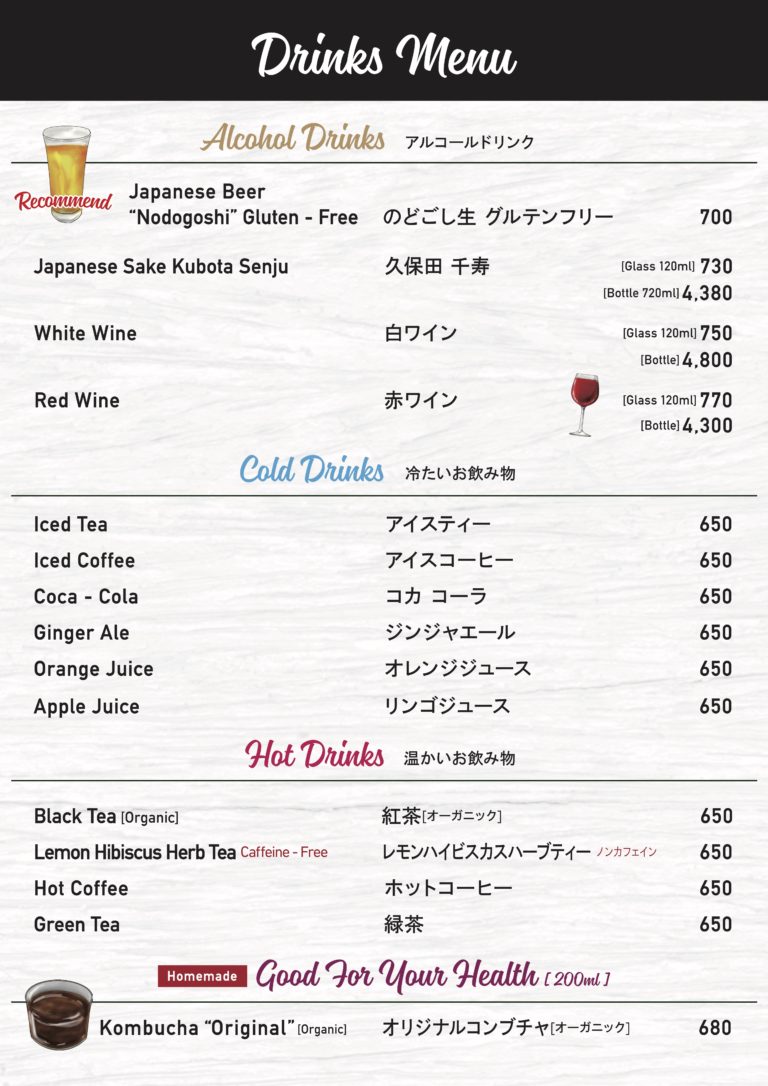 Drinks Menu

Alcohol Drinks アルコールドリンク

Recommend Japanese Beer "Nodogoshi" Gluten - Free のどごし生 グルテンフリー 700

Japanese Sake Kubota Senju 久保田 千寿 [Glass 120ml] 730
[Bottle 720ml] 4,380

White Wine 白ワイン [Glass 120ml] 750
[Bottle] 4,800

Red Wine 赤ワイン [Glass 120ml] 770
[Bottle] 4,300

Cold Drinks 冷たいお飲み物

Iced Tea アイスティー 650
Iced Coffee アイスコーヒー 650
Coca - Cola コカ コーラ 650
Ginger Ale ジンジャエール 650
Orange Juice オレンジジュース 650
Apple Juice リンゴジュース 650

Hot Drinks 温かいお飲み物

Black Tea [Organic] 紅茶[オーガニック] 650
Lemon Hibiscus Herb Tea Caffeine - Free レモンハイビスカスハーブティー ノンカフェイン 650
Hot Coffee ホットコーヒー 650
Green Tea 緑茶 650

Homemade Good For Your Health [ 200ml ]

Kombucha "Original" [Organic] オリジナルコンブチャ[オーガニック] 680